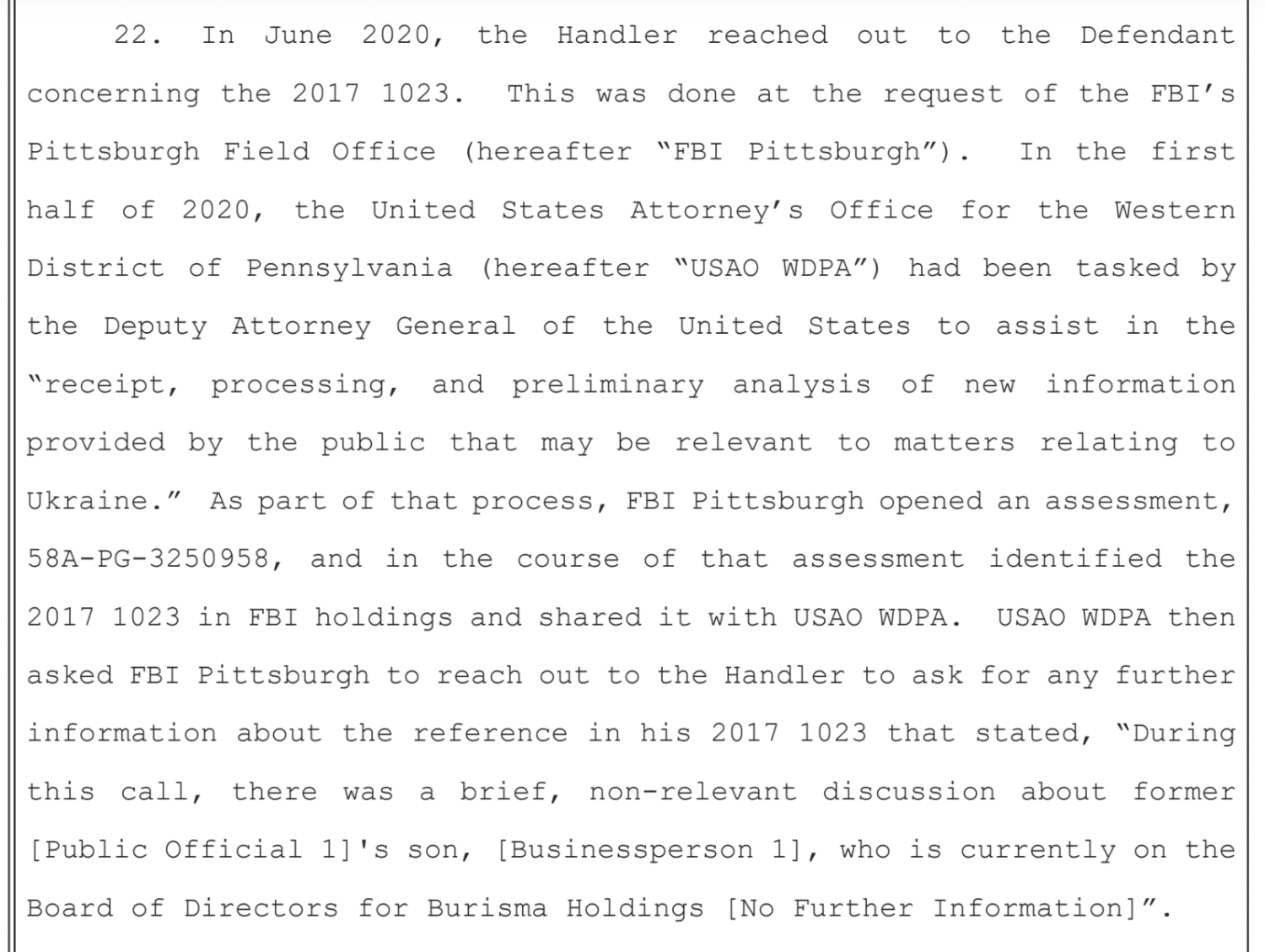 22. In June 2020, the Handler reached out to the Defendant concerning the 2017 1023. This was done at the request of the FBI's Pittsburgh Field Office (hereafter "FBI Pittsburgh"). In the first half of 2020, the United States Attorney's Office for the Western District of Pennsylvania (hereafter "USAO WDPA") had been tasked by the Deputy Attorney General of the United States to assist in the "receipt, processing, and preliminary analysis of new information provided by the public that may be relevant to matters relating to Ukraine." As part of that process, FBI Pittsburgh opened an assessment, 58A-PG-3250958, and in the course of that assessment identified the 2017 1023 in FBI holdings and shared it with USAO WDPA. USAO WDPA then asked FBI Pittsburgh to reach out to the Handler to ask for any further information about the reference in his 2017 1023 that stated, "During this call, there was a brief, non-relevant discussion about former [Public Official 1]'s son, [Businessperson 1], who is currently on the Board of Directors for Burisma Holdings [No Further Information]".